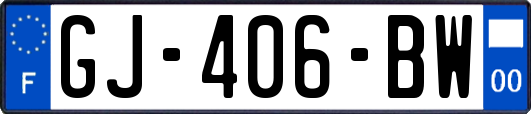 F
GJ-406-BW
00